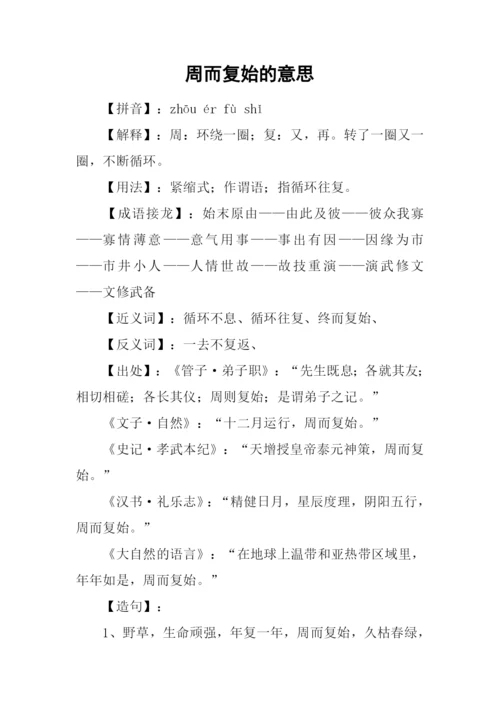 周而复始的意思

【拼音】：zhōu ér fù shǐ

【解释】：周：环绕一圈；复：又，再。转了一圈又一圈，不断循环。

【用法】：紧缩式；作谓语；指循环往复。

【成语接龙】：始末原由——由此及彼——彼众我寡——寡情薄意——意气用事——事出有因——因缘为市——市井小人——人情世故——故技重演——演武修文——文修武备

【近义词】：循环不息、循环往复、终而复始、

【反义词】：一去不复返、

【出处】：《管子·弟子职》：“先生既息；各就其友；相切相磋；各长其仪；周则复始；是谓弟子之记。”

《文子·自然》：“十二月运行，周而复始。”

《史记·孝武本纪》：“天增授皇帝泰元神策，周而复始。”

《汉书·礼乐志》：“精健日月，星辰度理，阴阳五行，周而复始。”

《大自然的语言》：“在地球上温带和亚热带区域里，年年如是，周而复始。”

【造句】：

1、野草，生命顽强，年复一年，周而复始，久枯春绿，